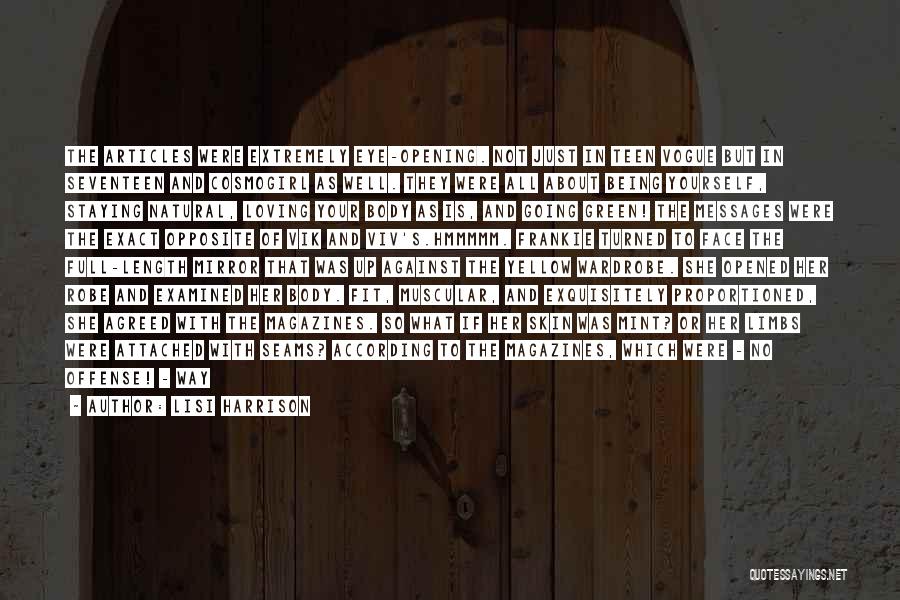 THE ARTICLES WERE EXTREMELY EYE-OPENING. NOT JUST IN TEEN VOGUE BUT IN SEVENTEEN AND COSMOGIRL AS WELL. THEY WERE ALL ABOUT BEING YOURSELF, STAYING NATURAL, LOVING YOUR BODY AS IS, AND GOING GREEN! THE MESSAGES WERE THE EXACT OPPOSITE OF VIK AND VIV'S.HMMMMM. FRANKIE TURNED TO FACE THE FULL-LENGTH MIRROR THAT WAS UP AGAINST THE YELLOW WARDROBE. SHE OPENED HER ROBE AND EXAMINED HER BODY. FIT, MUSCULAR, AND EXQUISITELY PROPORTIONED, SHE AGREED WITH THE MAGAZINES. SO WHAT IF HER SKIN WAS MINT? OR HER LIMBS WERE ATTACHED WITH SEAMS? ACCORDING TO THE MAGAZINES, WHICH WERE - NO OFFENSE! - WAY

- AUTHOR: LISI HARRISON

QUOTESSAYINGS.NET